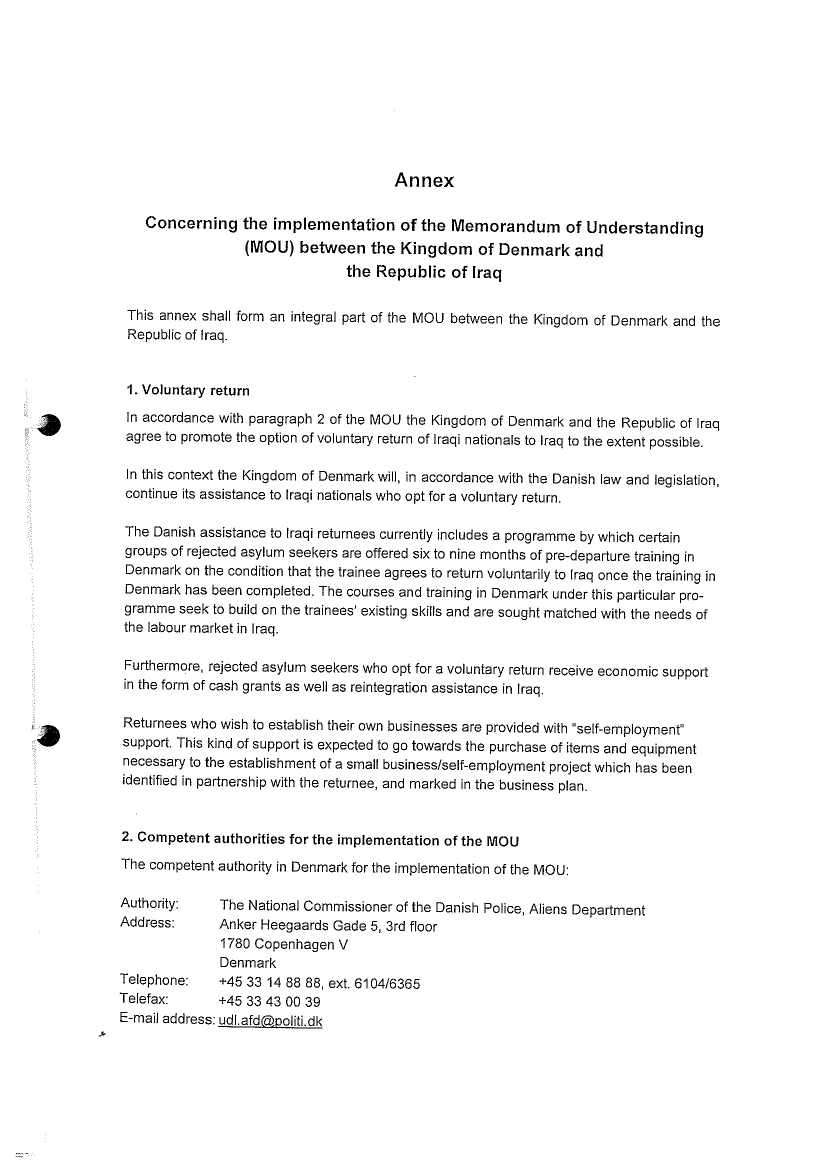 Annex

Concerning the implementation of the Memorandum of Understanding (MOU) between the Kingdom of Denmark and the Republic of Iraq

This annex shall form an integral part of the MOU between the Kingdom of Denmark and the Republic of Iraq.

1. Voluntary return

In accordance with paragraph 2 of the MOU the Kingdom of Denmark and the Republic of Iraq agree to promote the option of voluntary return of Iraqi nationals to Iraq to the extent possible.

In this context the Kingdom of Denmark will, in accordance with the Danish law and legislation, continue its assistance to Iraqi nationals who opt for a voluntary return.

The Danish assistance to Iraqi returnees currently includes a programme by which certain groups of rejected asylum seekers are offered six to nine months of pre-departure training in Denmark on the condition that the trainee agrees to return voluntarily to Iraq once the training in Denmark has been completed. The courses and training in Denmark under this particular programme seek to build on the trainees' existing skills and are sought matched with the needs of the labour market in Iraq.

Furthermore, rejected asylum seekers who opt for a voluntary return receive economic support in the form of cash grants as well as reintegration assistance in Iraq.

Returnees who wish to establish their own businesses are provided with "self-employment" support. This kind of support is expected to go towards the purchase of items and equipment necessary to the establishment of a small business/self-employment project which has been identified in partnership with the returnee, and marked in the business plan.

2. Competent authorities for the implementation of the MOU

The competent authority in Denmark for the implementation of the MOU:

Authority: The National Commissioner of the Danish Police, Aliens Department
Address: Anker Heegaards Gade 5, 3rd floor
1780 Copenhagen V
Denmark
Telephone: +45 33 14 88 88, ext. 6104/6365
Telefax: +45 33 43 00 39
E-mail address: udl.afd@politi.dk